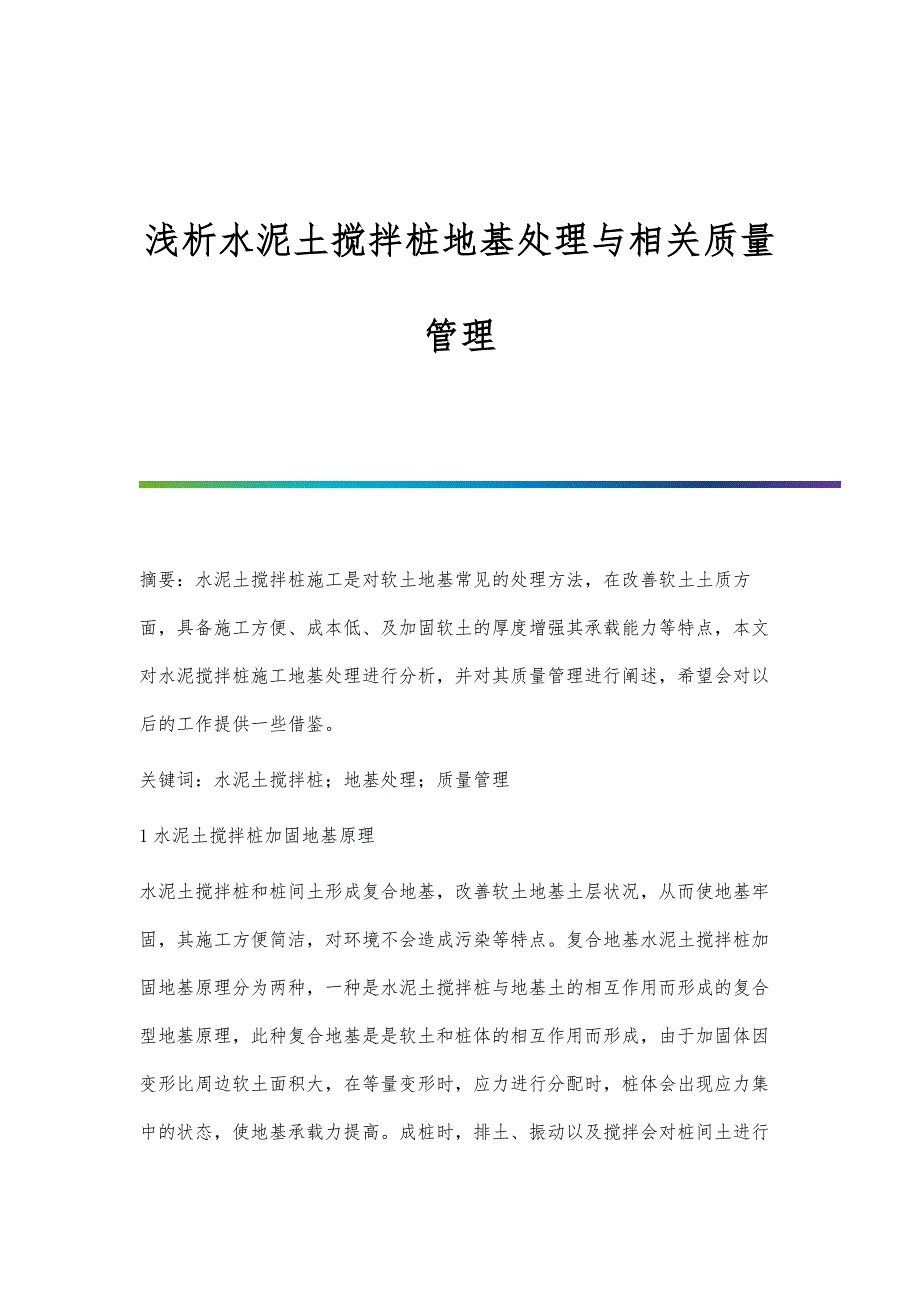 浅析水泥土搅拌桩地基处理与相关质量管理

摘要：水泥土搅拌桩施工是对软土地基常见的处理方法，在改善软土土质方面，具备施工方便、成本低、及加固软土的厚度增强其承载能力等特点，本文对水泥搅拌桩施工地基处理进行分析，并对其质量管理进行阐述，希望会对以后的工作提供一些借鉴。

关键词：水泥土搅拌桩；地基处理；质量管理

1 水泥土搅拌桩加固地基原理

水泥土搅拌桩和桩间土形成复合地基，改善软土地基土层状况，从而使地基牢固，其施工方便简洁，对环境不会造成污染等特点。复合地基水泥土搅拌桩加固地基原理分为两种，一种是水泥土搅拌桩与地基土的相互作用而形成的复合型地基原理，此种复合地基是是软土和桩体的相互作用而形成，由于加固体因变形比周边软土面积大，在等量变形时，应力进行分配时，桩体会出现应力集中的状态，使地基承载力提高。成桩时，排土、振动以及搅拌会对桩间土进行